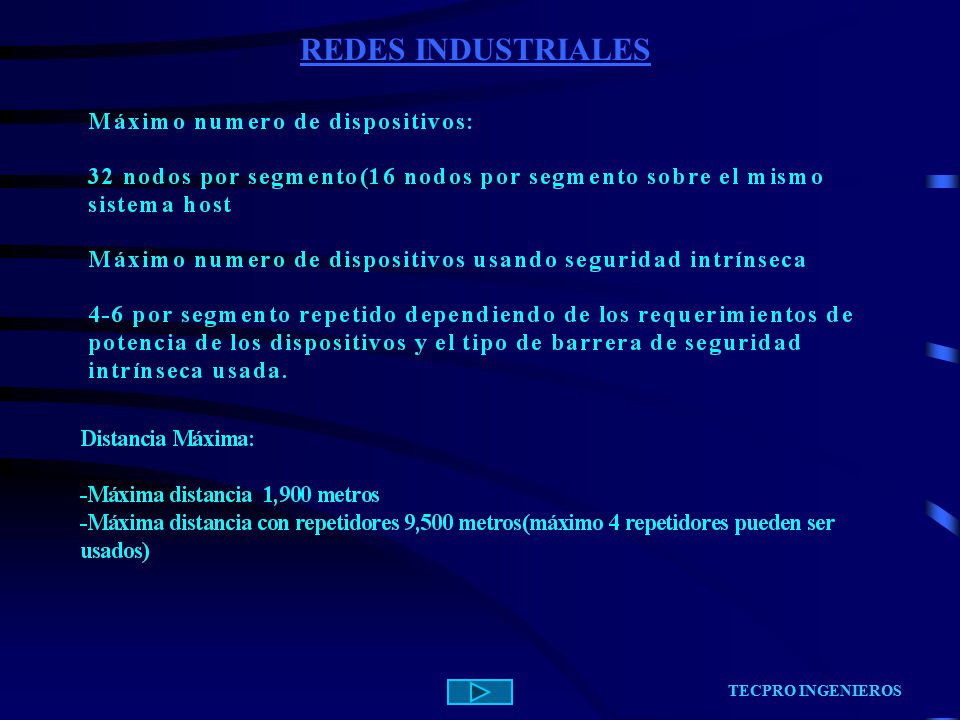 REDES INDUSTRIALES

Máximo numero de dispositivos:

32 nodos por segmento(16 nodos por segmento sobre el mismo sistema host

Máximo numero de dispositivos usando seguridad intrínseca

4-6 por segmento repetido dependiendo de los requerimientos de potencia de los dispositivos y el tipo de barrera de seguridad intrínseca usada.

Distancia Máxima:

-Máxima distancia 1,900 metros
-Máxima distancia con repetidores 9,500 metros(máximo 4 repetidores pueden ser usados)

TECPRO INGENIEROS